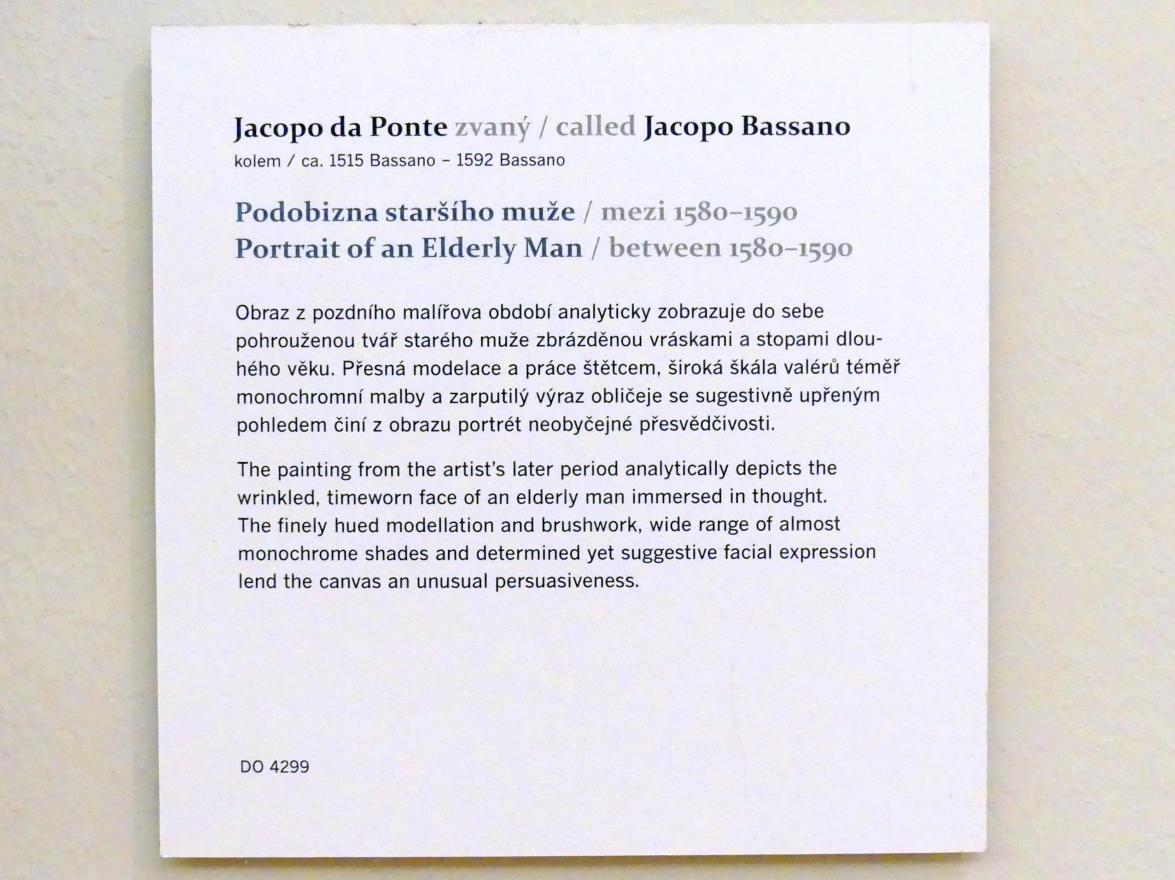 Jacopo da Ponte zvaný / called Jacopo Bassano
kolem / ca. 1515 Bassano – 1592 Bassano

Podobizna staršího muže / mezi 1580–1590
Portrait of an Elderly Man / between 1580–1590

Obraz z pozdního malířova období analyticky zobrazuje do sebe pohrouženou tvář starého muže zbrázděnou vráskami a stopami dlouhého věku. Přesná modelace a práce štětcem, široká škála valérů téměř monochromní malby a zarputilý výraz obličeje se sugestivně upřeným pohledem činí z obrazu portrét neobyčejné přesvědčivosti.

The painting from the artist's later period analytically depicts the wrinkled, timeworn face of an elderly man immersed in thought. The finely hued modellation and brushwork, wide range of almost monochrome shades and determined yet suggestive facial expression lend the canvas an unusual persuasiveness.

DO 4299